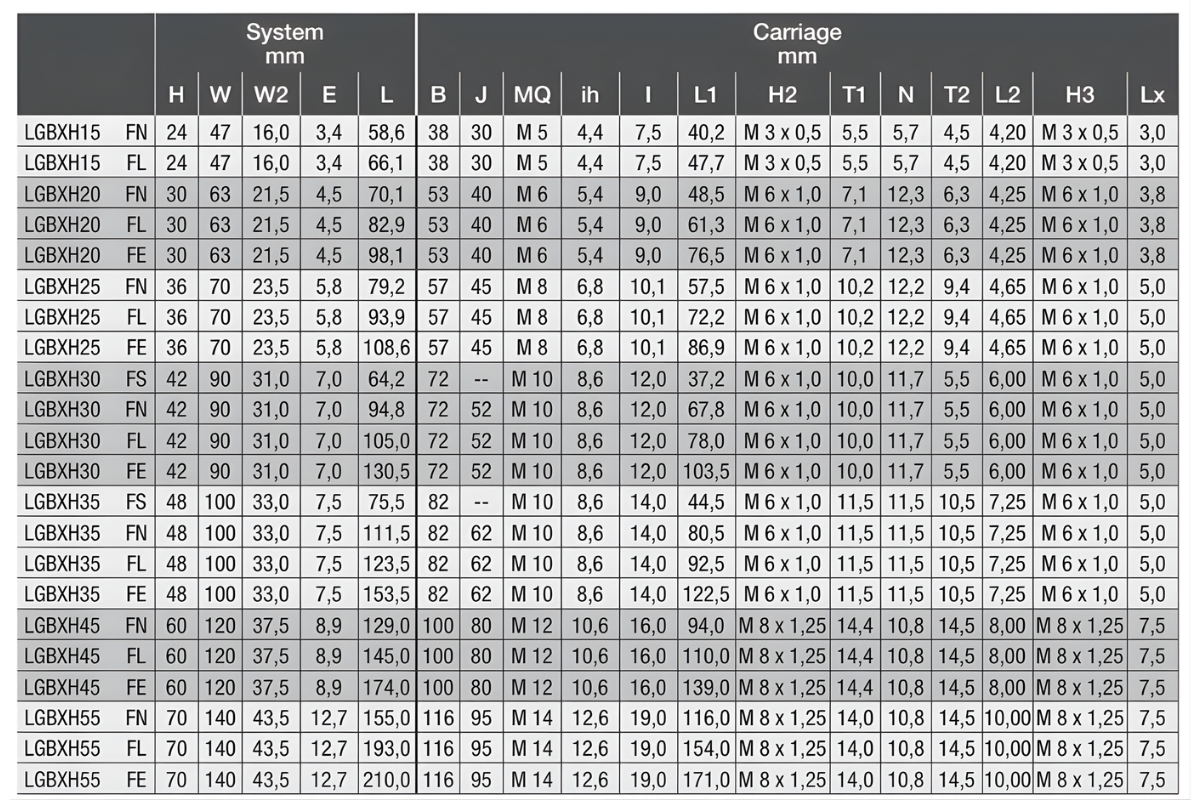 |  | System mm |  |  |  |  | Carriage mm |  |  |  |  |  |  |  |  |  |  |  |  |
|---|---|---|---|---|---|---|---|---|---|---|---|---|---|---|---|---|---|---|
|  | H | W | W2 | E | L | B | J | MQ | ih | I | L1 | H2 | T1 | N | T2 | L2 | H3 | Lx |
| LGBXH15 FN | 24 | 47 | 16,0 | 3,4 | 58,6 | 38 | 30 | M 5 | 4,4 | 7,5 | 40,2 | M 3 x 0,5 | 5,5 | 5,7 | 4,5 | 4,20 | M 3 x 0,5 | 3,0 |
| LGBXH15 FL | 24 | 47 | 16,0 | 3,4 | 66,1 | 38 | 30 | M 5 | 4,4 | 7,5 | 47,7 | M 3 x 0,5 | 5,5 | 5,7 | 4,5 | 4,20 | M 3 x 0,5 | 3,0 |
| LGBXH20 FN | 30 | 63 | 21,5 | 4,5 | 70,1 | 53 | 40 | M 6 | 5,4 | 9,0 | 48,5 | M 6 x 1,0 | 7,1 | 12,3 | 6,3 | 4,25 | M 6 x 1,0 | 3,8 |
| LGBXH20 FL | 30 | 63 | 21,5 | 4,5 | 82,9 | 53 | 40 | M 6 | 5,4 | 9,0 | 61,3 | M 6 x 1,0 | 7,1 | 12,3 | 6,3 | 4,25 | M 6 x 1,0 | 3,8 |
| LGBXH20 FE | 30 | 63 | 21,5 | 4,5 | 98,1 | 53 | 40 | M 6 | 5,4 | 9,0 | 76,5 | M 6 x 1,0 | 7,1 | 12,3 | 6,3 | 4,25 | M 6 x 1,0 | 3,8 |
| LGBXH25 FN | 36 | 70 | 23,5 | 5,8 | 79,2 | 57 | 45 | M 8 | 6,8 | 10,1 | 57,5 | M 6 x 1,0 | 10,2 | 12,2 | 9,4 | 4,65 | M 6 x 1,0 | 5,0 |
| LGBXH25 FL | 36 | 70 | 23,5 | 5,8 | 93,9 | 57 | 45 | M 8 | 6,8 | 10,1 | 72,2 | M 6 x 1,0 | 10,2 | 12,2 | 9,4 | 4,65 | M 6 x 1,0 | 5,0 |
| LGBXH25 FE | 36 | 70 | 23,5 | 5,8 | 108,6 | 57 | 45 | M 8 | 6,8 | 10,1 | 86,9 | M 6 x 1,0 | 10,2 | 12,2 | 9,4 | 4,65 | M 6 x 1,0 | 5,0 |
| LGBXH30 FS | 42 | 90 | 31,0 | 7,0 | 64,2 | 72 | -- | M 10 | 8,6 | 12,0 | 37,2 | M 6 x 1,0 | 10,0 | 11,7 | 5,5 | 6,00 | M 6 x 1,0 | 5,0 |
| LGBXH30 FN | 42 | 90 | 31,0 | 7,0 | 94,8 | 72 | 52 | M 10 | 8,6 | 12,0 | 67,8 | M 6 x 1,0 | 10,0 | 11,7 | 5,5 | 6,00 | M 6 x 1,0 | 5,0 |
| LGBXH30 FL | 42 | 90 | 31,0 | 7,0 | 105,0 | 72 | 52 | M 10 | 8,6 | 12,0 | 78,0 | M 6 x 1,0 | 10,0 | 11,7 | 5,5 | 6,00 | M 6 x 1,0 | 5,0 |
| LGBXH30 FE | 42 | 90 | 31,0 | 7,0 | 130,5 | 72 | 52 | M 10 | 8,6 | 12,0 | 103,5 | M 6 x 1,0 | 10,0 | 11,7 | 5,5 | 6,00 | M 6 x 1,0 | 5,0 |
| LGBXH35 FS | 48 | 100 | 33,0 | 7,5 | 75,5 | 82 | -- | M 10 | 8,6 | 14,0 | 44,5 | M 6 x 1,0 | 11,5 | 11,5 | 10,5 | 7,25 | M 6 x 1,0 | 5,0 |
| LGBXH35 FN | 48 | 100 | 33,0 | 7,5 | 111,5 | 82 | 62 | M 10 | 8,6 | 14,0 | 80,5 | M 6 x 1,0 | 11,5 | 11,5 | 10,5 | 7,25 | M 6 x 1,0 | 5,0 |
| LGBXH35 FL | 48 | 100 | 33,0 | 7,5 | 123,5 | 82 | 62 | M 10 | 8,6 | 14,0 | 92,5 | M 6 x 1,0 | 11,5 | 11,5 | 10,5 | 7,25 | M 6 x 1,0 | 5,0 |
| LGBXH35 FE | 48 | 100 | 33,0 | 7,5 | 153,5 | 82 | 62 | M 10 | 8,6 | 14,0 | 122,5 | M 6 x 1,0 | 11,5 | 11,5 | 10,5 | 7,25 | M 6 x 1,0 | 5,0 |
| LGBXH45 FN | 60 | 120 | 37,5 | 8,9 | 129,0 | 100 | 80 | M 12 | 10,6 | 16,0 | 94,0 | M 8 x 1,25 | 14,4 | 10,8 | 14,5 | 8,00 | M 8 x 1,25 | 7,5 |
| LGBXH45 FL | 60 | 120 | 37,5 | 8,9 | 145,0 | 100 | 80 | M 12 | 10,6 | 16,0 | 110,0 | M 8 x 1,25 | 14,4 | 10,8 | 14,5 | 8,00 | M 8 x 1,25 | 7,5 |
| LGBXH45 FE | 60 | 120 | 37,5 | 8,9 | 174,0 | 100 | 80 | M 12 | 10,6 | 16,0 | 139,0 | M 8 x 1,25 | 14,4 | 10,8 | 14,5 | 8,00 | M 8 x 1,25 | 7,5 |
| LGBXH55 FN | 70 | 140 | 43,5 | 12,7 | 155,0 | 116 | 95 | M 14 | 12,6 | 19,0 | 116,0 | M 8 x 1,25 | 14,0 | 10,8 | 14,5 | 10,00 | M 8 x 1,25 | 7,5 |
| LGBXH55 FL | 70 | 140 | 43,5 | 12,7 | 193,0 | 116 | 95 | M 14 | 12,6 | 19,0 | 154,0 | M 8 x 1,25 | 14,0 | 10,8 | 14,5 | 10,00 | M 8 x 1,25 | 7,5 |
| LGBXH55 FE | 70 | 140 | 43,5 | 12,7 | 210,0 | 116 | 95 | M 14 | 12,6 | 19,0 | 171,0 | M 8 x 1,25 | 14,0 | 10,8 | 14,5 | 10,00 | M 8 x 1,25 | 7,5 |